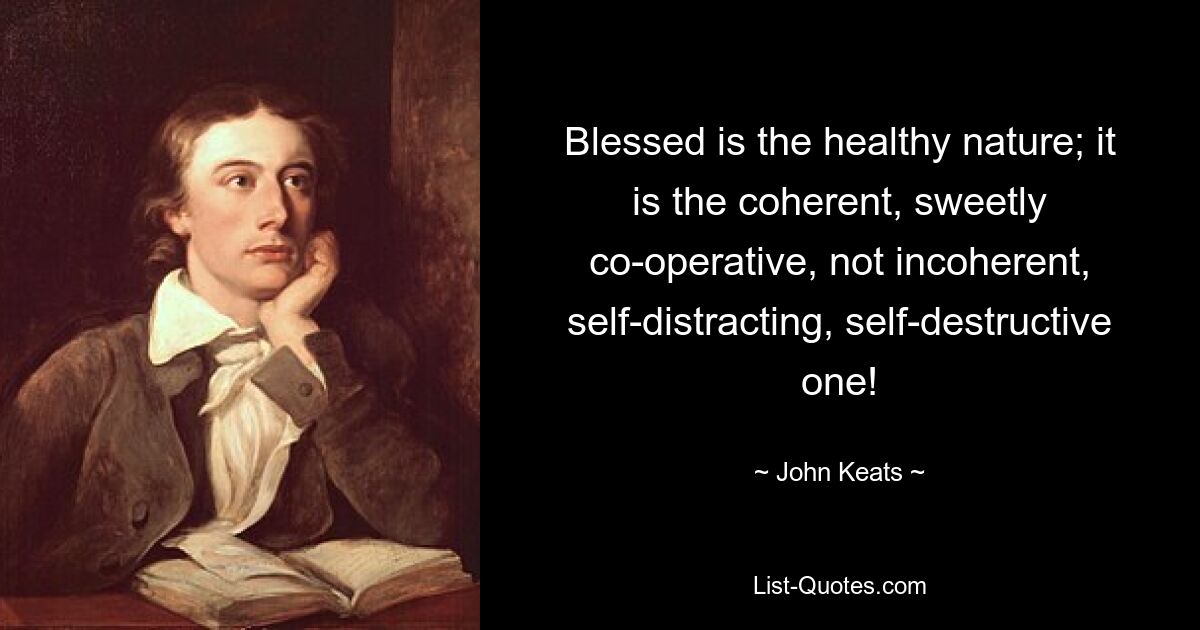 Blessed is the healthy nature; it is the coherent, sweetly co-operative, not incoherent, self-distracting, self-destructive one!

~ John Keats ~

List-Quotes.com